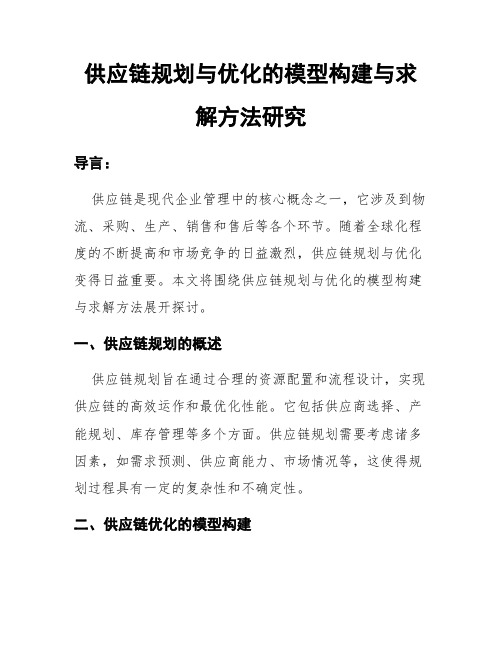 供应链规划与优化的模型构建与求解方法研究

导言：

供应链是现代企业管理中的核心概念之一，它涉及到物流、采购、生产、销售和售后等各个环节。随着全球化程度的不断提高和市场竞争的日益激烈，供应链规划与优化变得日益重要。本文将围绕供应链规划与优化的模型构建与求解方法展开探讨。

一、供应链规划的概述

供应链规划旨在通过合理的资源配置和流程设计，实现供应链的高效运作和最优化性能。它包括供应商选择、产能规划、库存管理等多个方面。供应链规划需要考虑诸多因素，如需求预测、供应商能力、市场情况等，这使得规划过程具有一定的复杂性和不确定性。

二、供应链优化的模型构建